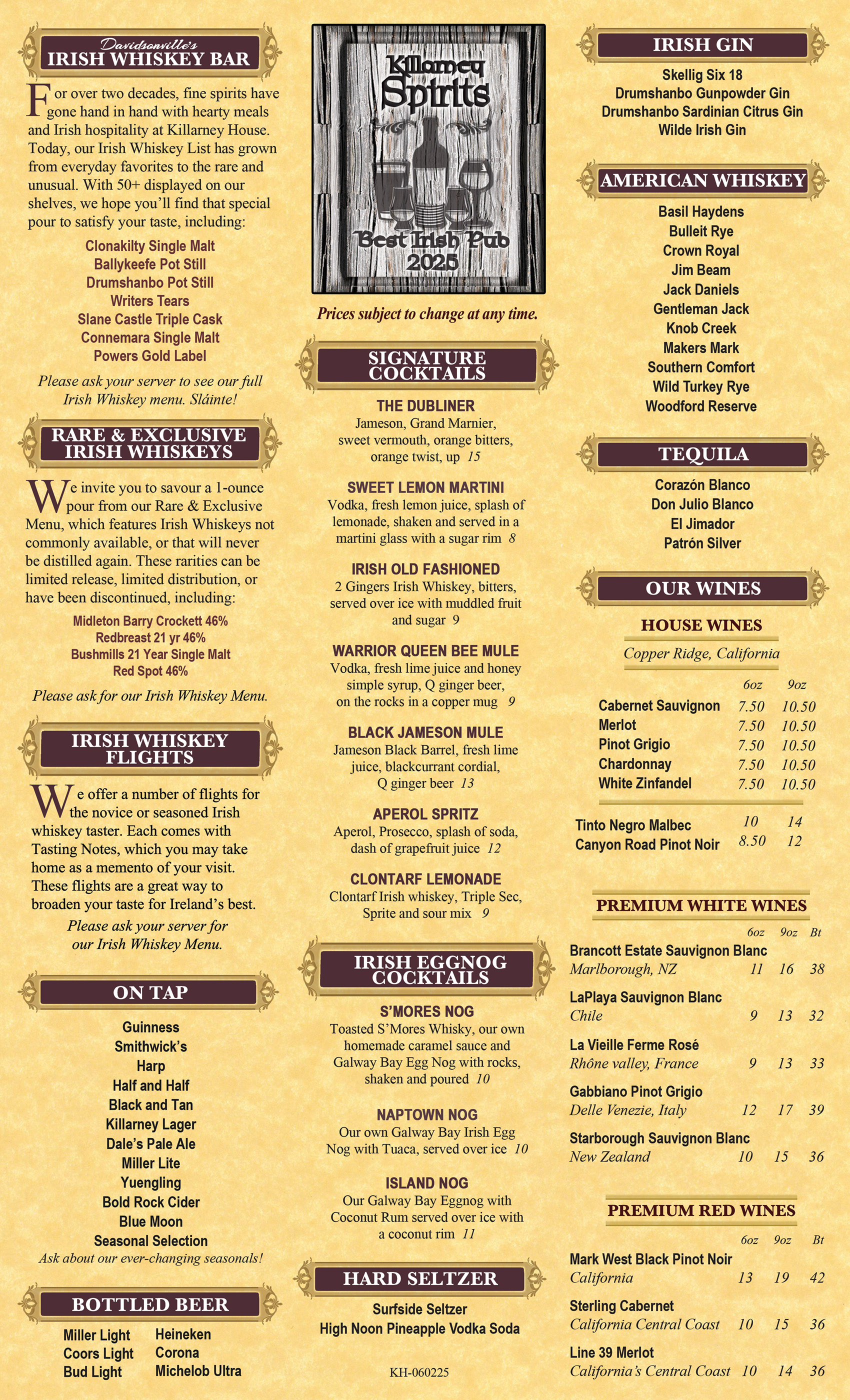 Davidsonville's
IRISH WHISKEY BAR

For over two decades, fine spirits have gone hand in hand with hearty meals and Irish hospitality at Killarney House. Today, our Irish Whiskey List has grown from everyday favorites to the rare and unusual. With 50+ displayed on our shelves, we hope you'll find that special pour to satisfy your taste, including:

Clonakilty Single Malt
Ballykeefe Pot Still
Drumshanbo Pot Still
Writers Tears
Slane Castle Triple Cask
Connemara Single Malt
Powers Gold Label

Please ask your server to see our full Irish Whiskey menu. Sláinte!

RARE & EXCLUSIVE IRISH WHISKEYS

We invite you to savour a 1-ounce pour from our Rare & Exclusive Menu, which features Irish Whiskeys not commonly available, or that will never be distilled again. These rarities can be limited release, limited distribution, or have been discontinued, including:

Midleton Barry Crockett 46%
Redbreast 21 yr 46%
Bushmills 21 Year Single Malt
Red Spot 46%

Please ask for our Irish Whiskey Menu.

IRISH WHISKEY FLIGHTS

We offer a number of flights for the novice or seasoned Irish whiskey taster. Each comes with Tasting Notes, which you may take home as a memento of your visit. These flights are a great way to broaden your taste for Ireland's best.

Please ask your server for our Irish Whiskey Menu.

ON TAP

Guinness
Smithwick's
Harp
Half and Half
Black and Tan
Killarney Lager
Dale's Pale Ale
Miller Lite
Yuengling
Bold Rock Cider
Blue Moon
Seasonal Selection
Ask about our ever-changing seasonals!

BOTTLED BEER

Miller Light
Coors Light
Bud Light
Heineken
Corona
Michelob Ultra

Killarney Spirits
Best Irish Pub 2025

Prices subject to change at any time.

SIGNATURE COCKTAILS

THE DUBLINER
Jameson, Grand Marnier, sweet vermouth, orange bitters, orange twist, up 15

SWEET LEMON MARTINI
Vodka, fresh lemon juice, splash of lemonade, shaken and served in a martini glass with a sugar rim 8

IRISH OLD FASHIONED
2 Gingers Irish Whiskey, bitters, served over ice with muddled fruit and sugar 9

WARRIOR QUEEN BEE MULE
Vodka, fresh lime juice and honey simple syrup, Q ginger beer, on the rocks in a copper mug 9

BLACK JAMESON MULE
Jameson Black Barrel, fresh lime juice, blackcurrant cordial, Q ginger beer 13

APEROL SPRITZ
Aperol, Prosecco, splash of soda, dash of grapefruit juice 12

CLONTARF LEMONADE
Clontarf Irish whiskey, Triple Sec, Sprite and sour mix 9

IRISH EGGNOG COCKTAILS

S'MORES NOG
Toasted S'Mores Whisky, our own homemade caramel sauce and Galway Bay Egg Nog with rocks, shaken and poured 10

NAPTOWN NOG
Our own Galway Bay Irish Egg Nog with Tuaca, served over ice 10

ISLAND NOG
Our Galway Bay Eggnog with Coconut Rum served over ice with a coconut rim 11

HARD SELTZER

Surfside Seltzer
High Noon Pineapple Vodka Soda

KH-060225

IRISH GIN

Skellig Six 18
Drumshanbo Gunpowder Gin
Drumshanbo Sardinian Citrus Gin
Wilde Irish Gin

AMERICAN WHISKEY

Basil Haydens
Bulleit Rye
Crown Royal
Jim Beam
Jack Daniels
Gentleman Jack
Knob Creek
Makers Mark
Southern Comfort
Wild Turkey Rye
Woodford Reserve

TEQUILA

Corazón Blanco
Don Julio Blanco
El Jimador
Patrón Silver

OUR WINES

HOUSE WINES
Copper Ridge, California

| | 6oz | 9oz |
|---|---|---|
| Cabernet Sauvignon | 7.50 | 10.50 |
| Merlot | 7.50 | 10.50 |
| Pinot Grigio | 7.50 | 10.50 |
| Chardonnay | 7.50 | 10.50 |
| White Zinfandel | 7.50 | 10.50 |
| Tinto Negro Malbec | 10 | 14 |
| Canyon Road Pinot Noir | 8.50 | 12 |

PREMIUM WHITE WINES

| | 6oz | 9oz | Bt |
|---|---|---|---|
| Brancott Estate Sauvignon Blanc Marlborough, NZ | 11 | 16 | 38 |
| LaPlaya Sauvignon Blanc Chile | 9 | 13 | 32 |
| La Vieille Ferme Rosé Rhône valley, France | 9 | 13 | 33 |
| Gabbiano Pinot Grigio Delle Venezie, Italy | 12 | 17 | 39 |
| Starborough Sauvignon Blanc New Zealand | 10 | 15 | 36 |

PREMIUM RED WINES

| | 6oz | 9oz | Bt |
|---|---|---|---|
| Mark West Black Pinot Noir California | 13 | 19 | 42 |
| Sterling Cabernet California Central Coast | 10 | 15 | 36 |
| Line 39 Merlot California's Central Coast | 10 | 14 | 36 |